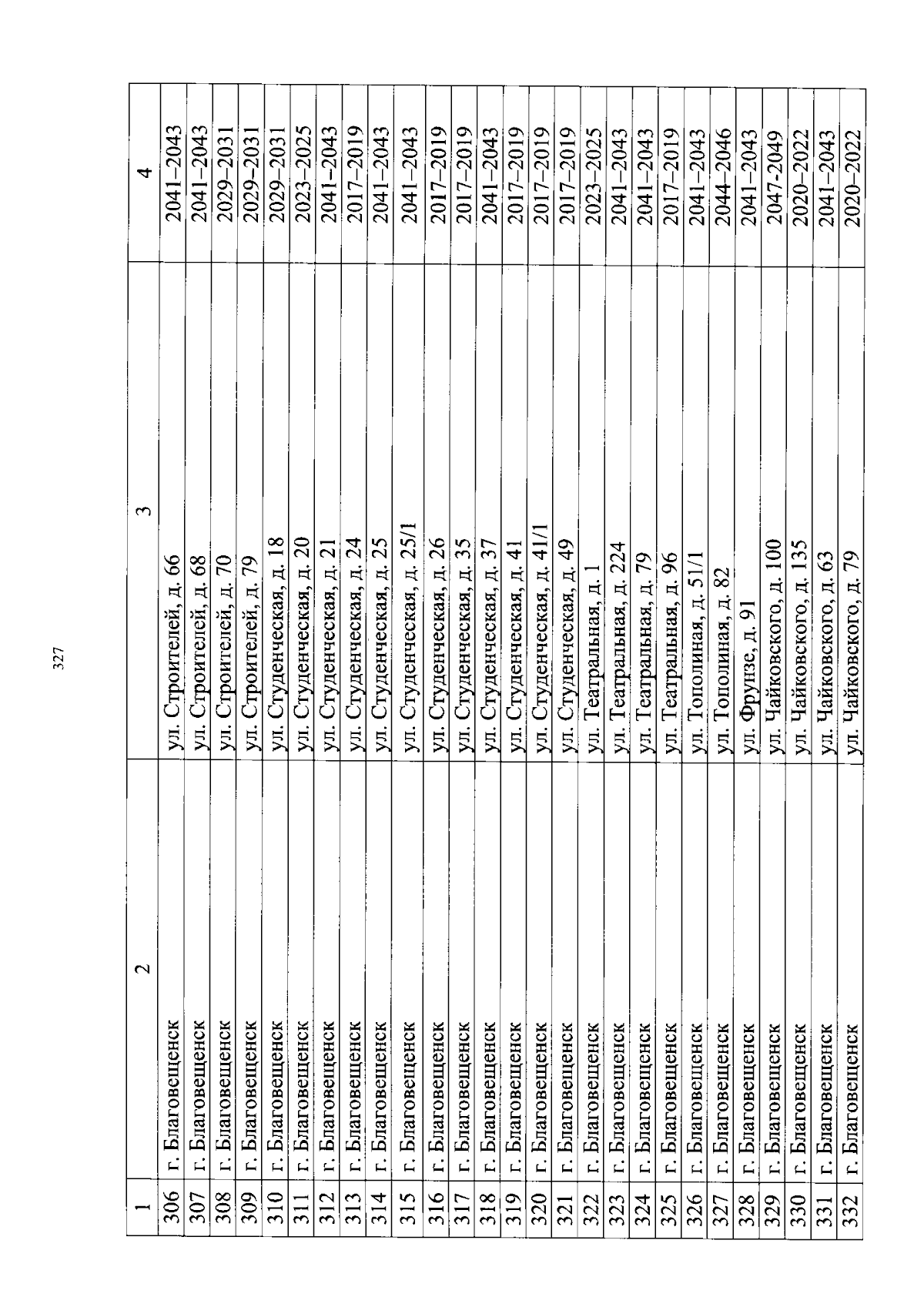 327

| 1 | 2 | 3 | 4 |
|---|---|---|---|
| 306 | г. Благовещенск | ул. Строителей, д. 66 | 2041–2043 |
| 307 | г. Благовещенск | ул. Строителей, д. 68 | 2041–2043 |
| 308 | г. Благовещенск | ул. Строителей, д. 70 | 2029–2031 |
| 309 | г. Благовещенск | ул. Строителей, д. 79 | 2029–2031 |
| 310 | г. Благовещенск | ул. Студенческая, д. 18 | 2029–2031 |
| 311 | г. Благовещенск | ул. Студенческая, д. 20 | 2023–2025 |
| 312 | г. Благовещенск | ул. Студенческая, д. 21 | 2041–2043 |
| 313 | г. Благовещенск | ул. Студенческая, д. 24 | 2017–2019 |
| 314 | г. Благовещенск | ул. Студенческая, д. 25 | 2041–2043 |
| 315 | г. Благовещенск | ул. Студенческая, д. 25/1 | 2041–2043 |
| 316 | г. Благовещенск | ул. Студенческая, д. 26 | 2017–2019 |
| 317 | г. Благовещенск | ул. Студенческая, д. 35 | 2017–2019 |
| 318 | г. Благовещенск | ул. Студенческая, д. 37 | 2041–2043 |
| 319 | г. Благовещенск | ул. Студенческая, д. 41 | 2017–2019 |
| 320 | г. Благовещенск | ул. Студенческая, д. 41/1 | 2017–2019 |
| 321 | г. Благовещенск | ул. Студенческая, д. 49 | 2017–2019 |
| 322 | г. Благовещенск | ул. Театральная, д. 1 | 2023–2025 |
| 323 | г. Благовещенск | ул. Театральная, д. 224 | 2041–2043 |
| 324 | г. Благовещенск | ул. Театральная, д. 79 | 2041–2043 |
| 325 | г. Благовещенск | ул. Театральная, д. 96 | 2017–2019 |
| 326 | г. Благовещенск | ул. Тополиная, д. 51/1 | 2041–2043 |
| 327 | г. Благовещенск | ул. Тополиная, д. 82 | 2044–2046 |
| 328 | г. Благовещенск | ул. Фрунзе, д. 91 | 2041–2043 |
| 329 | г. Благовещенск | ул. Чайковского, д. 100 | 2047-2049 |
| 330 | г. Благовещенск | ул. Чайковского, д. 135 | 2020–2022 |
| 331 | г. Благовещенск | ул. Чайковского, д. 63 | 2041–2043 |
| 332 | г. Благовещенск | ул. Чайковского, д. 79 | 2020–2022 |